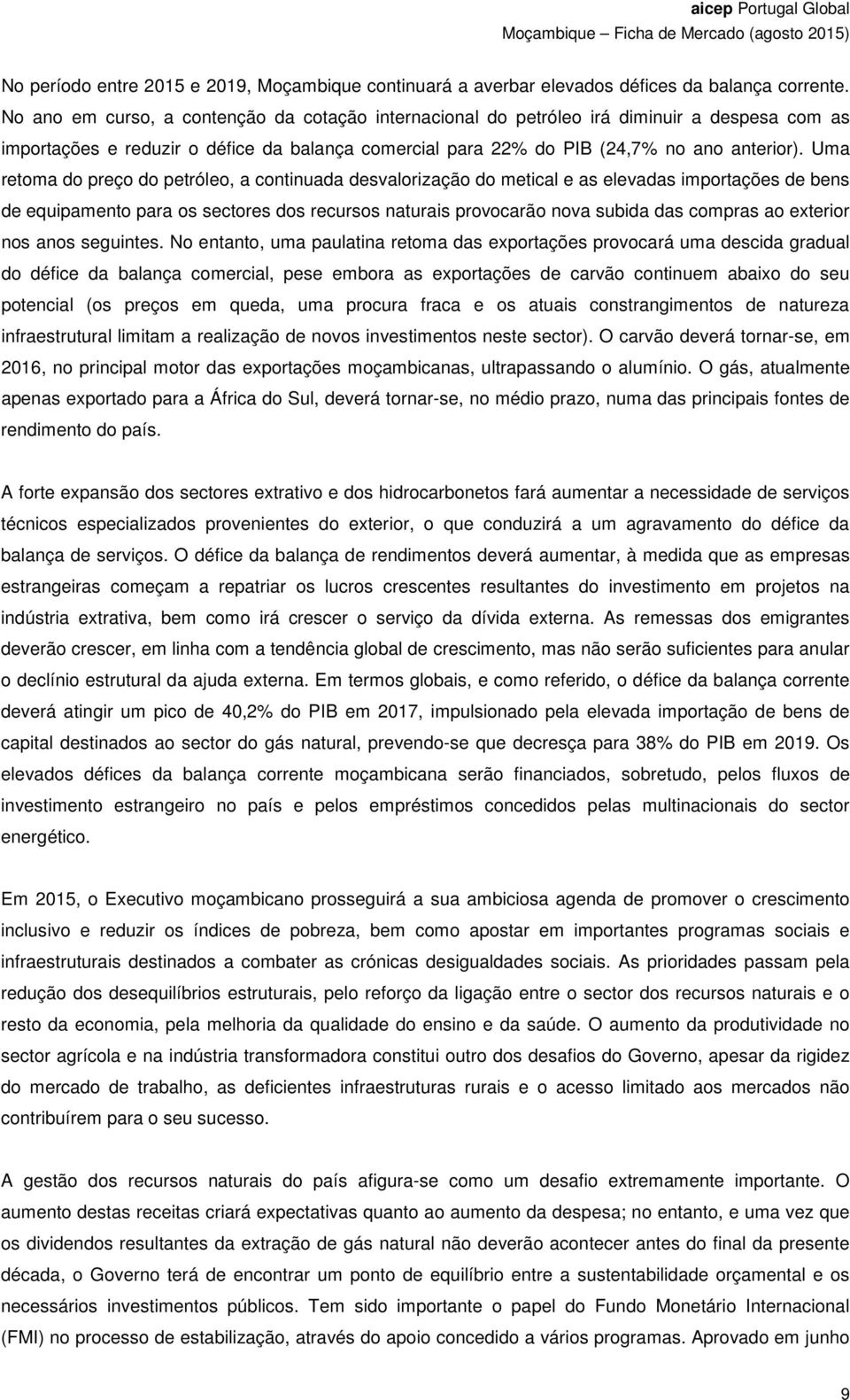 aicep Portugal Global
Moçambique – Ficha de Mercado (agosto 2015)

No período entre 2015 e 2019, Moçambique continuará a averbar elevados défices da balança corrente. No ano em curso, a contenção da cotação internacional do petróleo irá diminuir a despesa com as importações e reduzir o défice da balança comercial para 22% do PIB (24,7% no ano anterior). Uma retoma do preço do petróleo, a continuada desvalorização do metical e as elevadas importações de bens de equipamento para os sectores dos recursos naturais provocarão nova subida das compras ao exterior nos anos seguintes. No entanto, uma paulatina retoma das exportações provocará uma descida gradual do défice da balança comercial, pese embora as exportações de carvão continuem abaixo do seu potencial (os preços em queda, uma procura fraca e os atuais constrangimentos de natureza infraestrutural limitam a realização de novos investimentos neste sector). O carvão deverá tornar-se, em 2016, no principal motor das exportações moçambicanas, ultrapassando o alumínio. O gás, atualmente apenas exportado para a África do Sul, deverá tornar-se, no médio prazo, numa das principais fontes de rendimento do país.

A forte expansão dos sectores extrativo e dos hidrocarbonetos fará aumentar a necessidade de serviços técnicos especializados provenientes do exterior, o que conduzirá a um agravamento do défice da balança de serviços. O défice da balança de rendimentos deverá aumentar, à medida que as empresas estrangeiras começam a repatriar os lucros crescentes resultantes do investimento em projetos na indústria extrativa, bem como irá crescer o serviço da dívida externa. As remessas dos emigrantes deverão crescer, em linha com a tendência global de crescimento, mas não serão suficientes para anular o declínio estrutural da ajuda externa. Em termos globais, e como referido, o défice da balança corrente deverá atingir um pico de 40,2% do PIB em 2017, impulsionado pela elevada importação de bens de capital destinados ao sector do gás natural, prevendo-se que decresça para 38% do PIB em 2019. Os elevados défices da balança corrente moçambicana serão financiados, sobretudo, pelos fluxos de investimento estrangeiro no país e pelos empréstimos concedidos pelas multinacionais do sector energético.

Em 2015, o Executivo moçambicano prosseguirá a sua ambiciosa agenda de promover o crescimento inclusivo e reduzir os índices de pobreza, bem como apostar em importantes programas sociais e infraestruturais destinados a combater as crónicas desigualdades sociais. As prioridades passam pela redução dos desequilíbrios estruturais, pelo reforço da ligação entre o sector dos recursos naturais e o resto da economia, pela melhoria da qualidade do ensino e da saúde. O aumento da produtividade no sector agrícola e na indústria transformadora constitui outro dos desafios do Governo, apesar da rigidez do mercado de trabalho, as deficientes infraestruturas rurais e o acesso limitado aos mercados não contribuírem para o seu sucesso.

A gestão dos recursos naturais do país afigura-se como um desafio extremamente importante. O aumento destas receitas criará expectativas quanto ao aumento da despesa; no entanto, e uma vez que os dividendos resultantes da extração de gás natural não deverão acontecer antes do final da presente década, o Governo terá de encontrar um ponto de equilíbrio entre a sustentabilidade orçamental e os necessários investimentos públicos. Tem sido importante o papel do Fundo Monetário Internacional (FMI) no processo de estabilização, através do apoio concedido a vários programas. Aprovado em junho

9